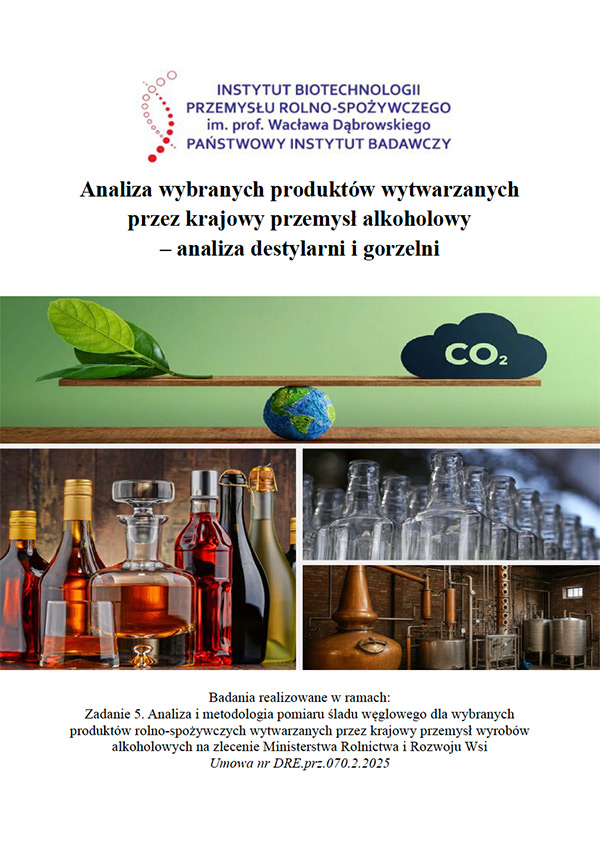 INSTYTUT BIOTECHNOLOGII
PRZEMYSŁU ROLNO-SPOŻYWCZEGO
im. prof. Wacława Dąbrowskiego
PAŃSTWOWY INSTYTUT BADAWCZY

Analiza wybranych produktów wytwarzanych
przez krajowy przemysł alkoholowy
– analiza destylarni i gorzelni

$CO_2$

Badania realizowane w ramach:
Zadanie 5. Analiza i metodologia pomiaru śladu węglowego dla wybranych produktów rolno-spożywczych wytwarzanych przez krajowy przemysł wyrobów alkoholowych na zlecenie Ministerstwa Rolnictwa i Rozwoju Wsi
Umowa nr DRE.prz.070.2.2025